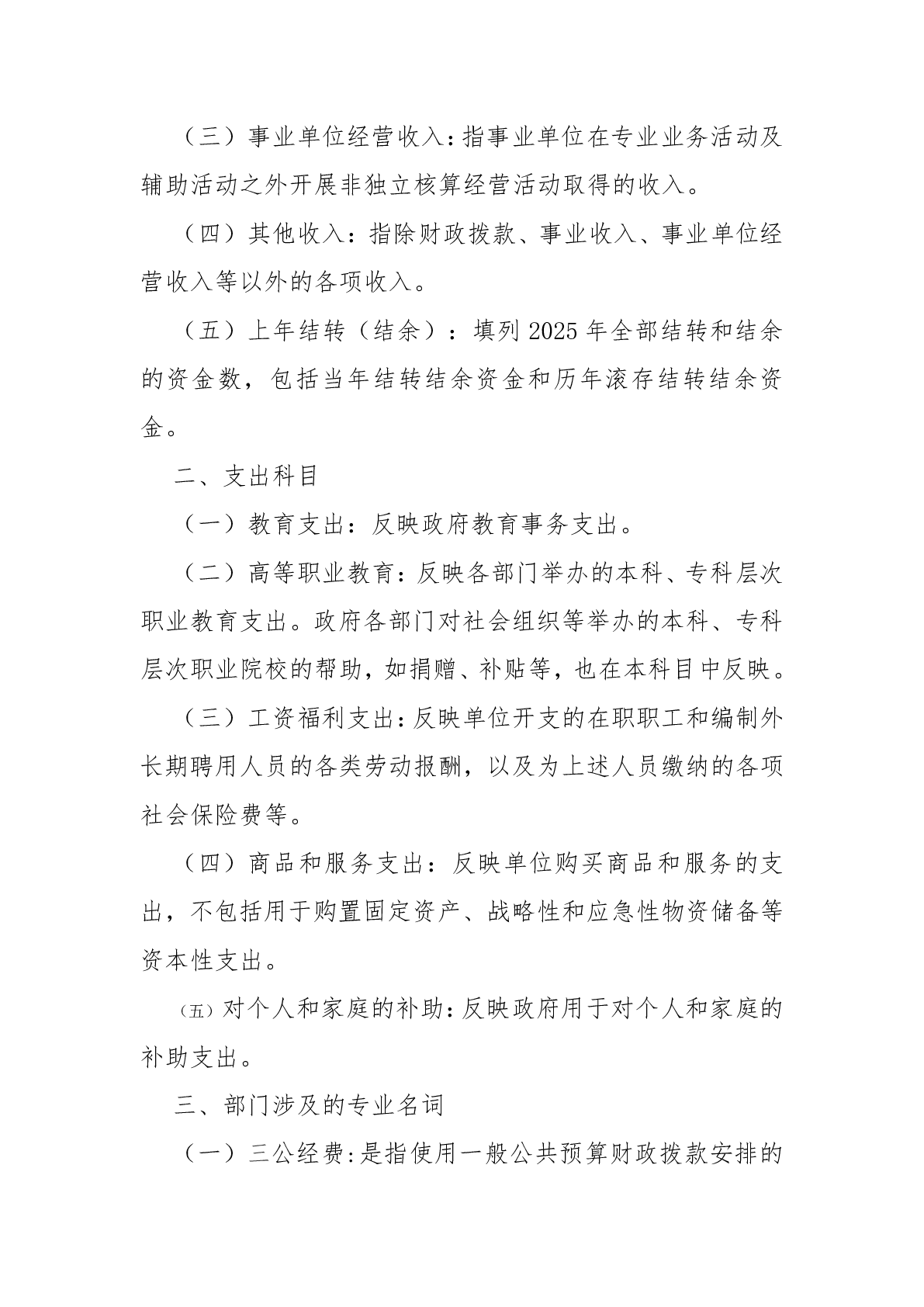 （三）事业单位经营收入：指事业单位在专业业务活动及辅助活动之外开展非独立核算经营活动取得的收入。

（四）其他收入：指除财政拨款、事业收入、事业单位经营收入等以外的各项收入。

（五）上年结转（结余）：填列 2025 年全部结转和结余的资金数，包括当年结转结余资金和历年滚存结转结余资金。

二、支出科目

（一）教育支出：反映政府教育事务支出。

（二）高等职业教育：反映各部门举办的本科、专科层次职业教育支出。政府各部门对社会组织等举办的本科、专科层次职业院校的帮助，如捐赠、补贴等，也在本科目中反映。

（三）工资福利支出：反映单位开支的在职职工和编制外长期聘用人员的各类劳动报酬，以及为上述人员缴纳的各项社会保险费等。

（四）商品和服务支出：反映单位购买商品和服务的支出，不包括用于购置固定资产、战略性和应急性物资储备等资本性支出。

（五）对个人和家庭的补助：反映政府用于对个人和家庭的补助支出。

三、部门涉及的专业名词

（一）三公经费：是指使用一般公共预算财政拨款安排的